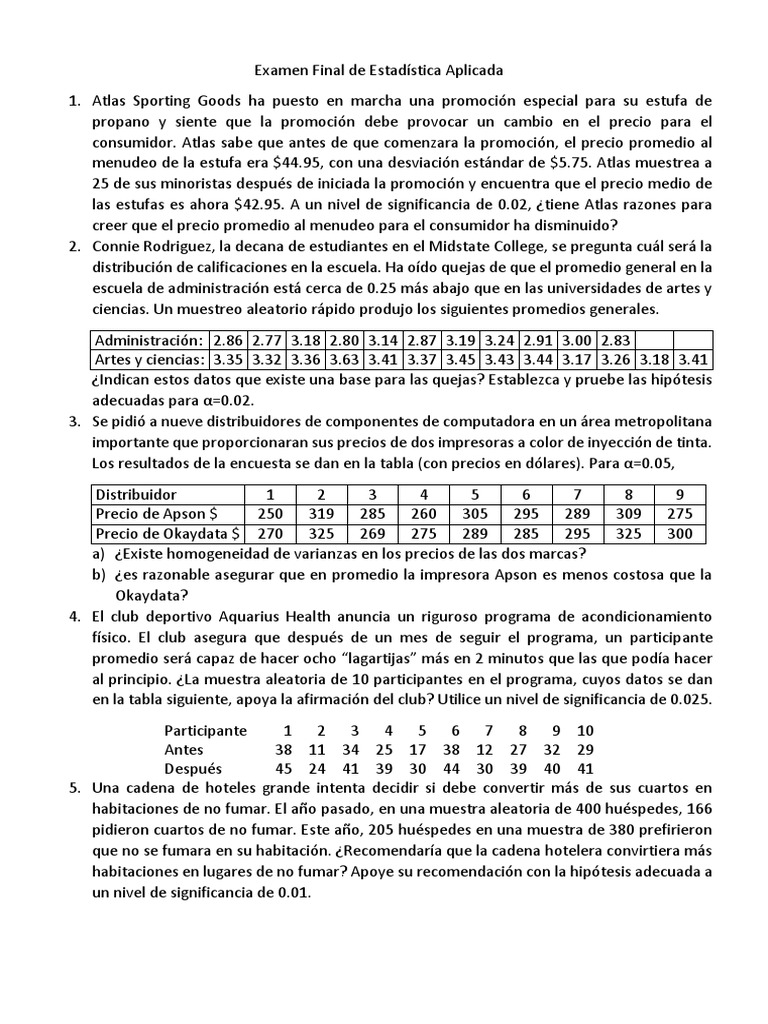 Examen Final de Estadística Aplicada

1. Atlas Sporting Goods ha puesto en marcha una promoción especial para su estufa de propano y siente que la promoción debe provocar un cambio en el precio para el consumidor. Atlas sabe que antes de que comenzara la promoción, el precio promedio al menudeo de la estufa era \$44.95, con una desviación estándar de \$5.75. Atlas muestrea a 25 de sus minoristas después de iniciada la promoción y encuentra que el precio medio de las estufas es ahora \$42.95. A un nivel de significancia de 0.02, ¿tiene Atlas razones para creer que el precio promedio al menudeo para el consumidor ha disminuido?

2. Connie Rodriguez, la decana de estudiantes en el Midstate College, se pregunta cuál será la distribución de calificaciones en la escuela. Ha oído quejas de que el promedio general en la escuela de administración está cerca de 0.25 más abajo que en las universidades de artes y ciencias. Un muestreo aleatorio rápido produjo los siguientes promedios generales.

| Administración: | 2.86 | 2.77 | 3.18 | 2.80 | 3.14 | 2.87 | 3.19 | 3.24 | 2.91 | 3.00 | 2.83 | | |
|---|---|---|---|---|---|---|---|---|---|---|---|---|---|
| Artes y ciencias: | 3.35 | 3.32 | 3.36 | 3.63 | 3.41 | 3.37 | 3.45 | 3.43 | 3.44 | 3.17 | 3.26 | 3.18 | 3.41 |

¿Indican estos datos que existe una base para las quejas? Establezca y pruebe las hipótesis adecuadas para α=0.02.

3. Se pidió a nueve distribuidores de componentes de computadora en un área metropolitana importante que proporcionaran sus precios de dos impresoras a color de inyección de tinta. Los resultados de la encuesta se dan en la tabla (con precios en dólares). Para α=0.05,

| Distribuidor | 1 | 2 | 3 | 4 | 5 | 6 | 7 | 8 | 9 |
|---|---|---|---|---|---|---|---|---|---|
| Precio de Apson \$ | 250 | 319 | 285 | 260 | 305 | 295 | 289 | 309 | 275 |
| Precio de Okaydata \$ | 270 | 325 | 269 | 275 | 289 | 285 | 295 | 325 | 300 |

a) ¿Existe homogeneidad de varianzas en los precios de las dos marcas?
b) ¿es razonable asegurar que en promedio la impresora Apson es menos costosa que la Okaydata?

4. El club deportivo Aquarius Health anuncia un riguroso programa de acondicionamiento físico. El club asegura que después de un mes de seguir el programa, un participante promedio será capaz de hacer ocho “lagartijas” más en 2 minutos que las que podía hacer al principio. ¿La muestra aleatoria de 10 participantes en el programa, cuyos datos se dan en la tabla siguiente, apoya la afirmación del club? Utilice un nivel de significancia de 0.025.

| Participante | 1 | 2 | 3 | 4 | 5 | 6 | 7 | 8 | 9 | 10 |
|---|---|---|---|---|---|---|---|---|---|---|
| Antes | 38 | 11 | 34 | 25 | 17 | 38 | 12 | 27 | 32 | 29 |
| Después | 45 | 24 | 41 | 39 | 30 | 44 | 30 | 39 | 40 | 41 |

5. Una cadena de hoteles grande intenta decidir si debe convertir más de sus cuartos en habitaciones de no fumar. El año pasado, en una muestra aleatoria de 400 huéspedes, 166 pidieron cuartos de no fumar. Este año, 205 huéspedes en una muestra de 380 prefirieron que no se fumara en su habitación. ¿Recomendaría que la cadena hotelera convirtiera más habitaciones en lugares de no fumar? Apoye su recomendación con la hipótesis adecuada a un nivel de significancia de 0.01.